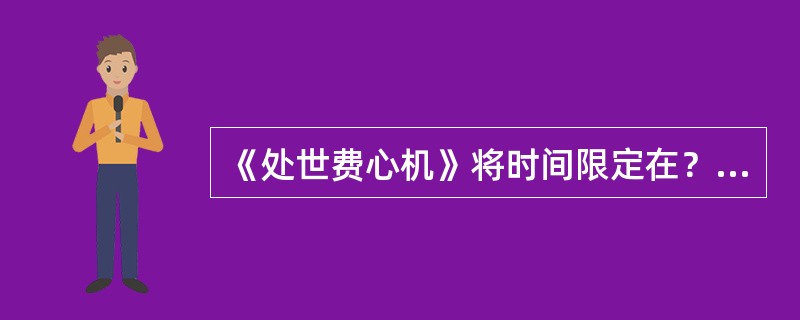 《处世费心机》将时间限定在？...